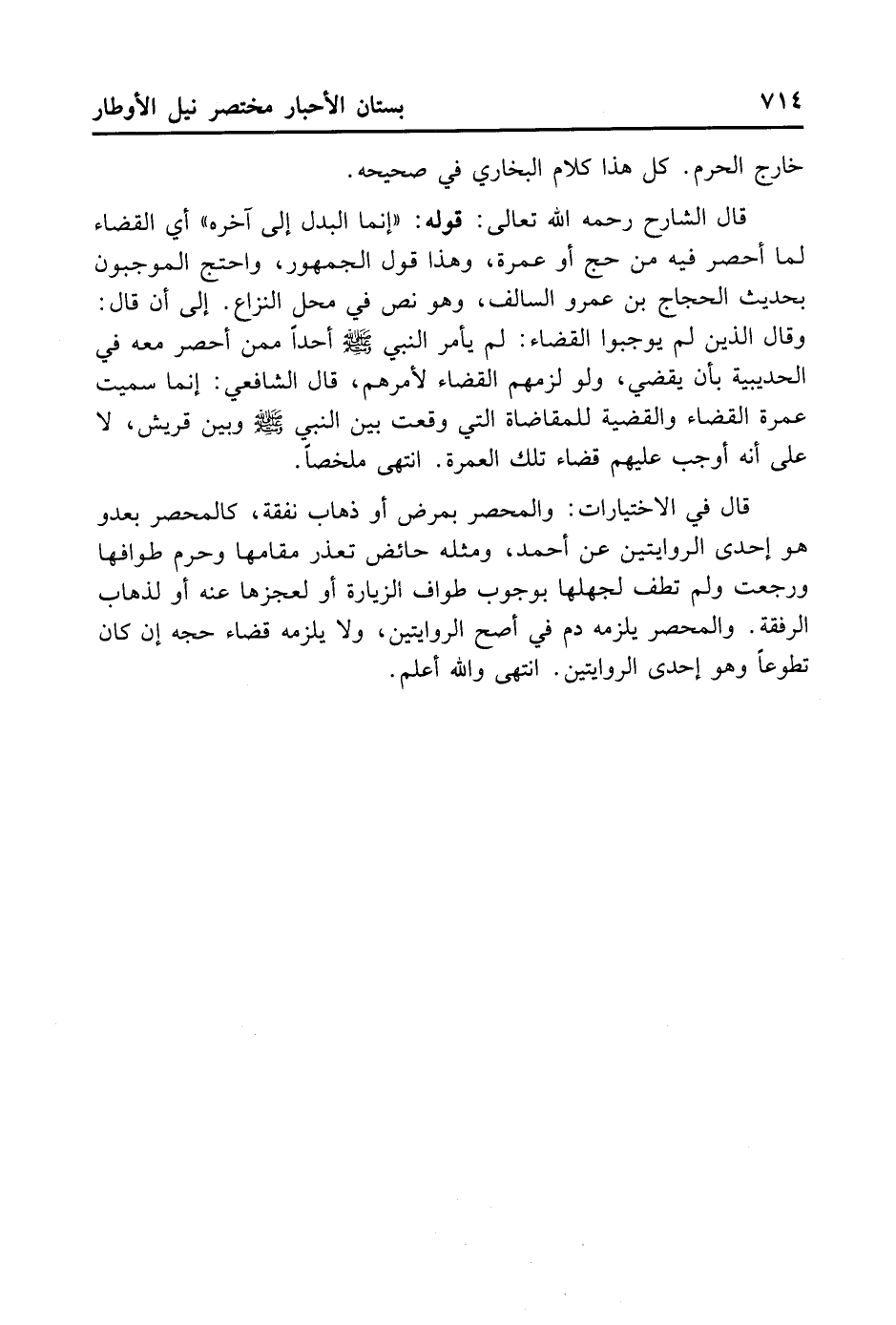 ٧١٤ بستان الأحبار مختصر نيل الأوطار

خارج الحرم. كل هذا كلام البخاري في صحيحه.

قال الشارح رحمه الله تعالى: قوله: «إنما البدل إلى آخره» أي القضاء لما أحصر فيه من حج أو عمرة، وهذا قول الجمهور، واحتج الموجبون بحديث الحجاج بن عمرو السالف، وهو نص في محل النزاع. إلى أن قال: وقال الذين لم يوجبوا القضاء: لم يأمر النبي ﷺ أحداً ممن أحصر معه في الحديبية بأن يقضي، ولو لزمهم القضاء لأمرهم، قال الشافعي: إنما سميت عمرة القضاء والقضية للمقاضاة التي وقعت بين النبي ﷺ وبين قريش، لا على أنه أوجب عليهم قضاء تلك العمرة. انتهى ملخصاً.

قال في الاختيارات: والمحصر بمرض أو ذهاب نفقة، كالمحصر بعدو هو إحدى الروايتين عن أحمد، ومثله حائض تعذر مقامها وحرم طوافها ورجعت ولم تطف لجهلها بوجوب طواف الزيارة أو لعجزها عنه أو لذهاب الرفقة. والمحصر يلزمه دم في أصح الروايتين، ولا يلزمه قضاء حجه إن كان تطوعاً وهو إحدى الروايتين. انتهى والله أعلم.